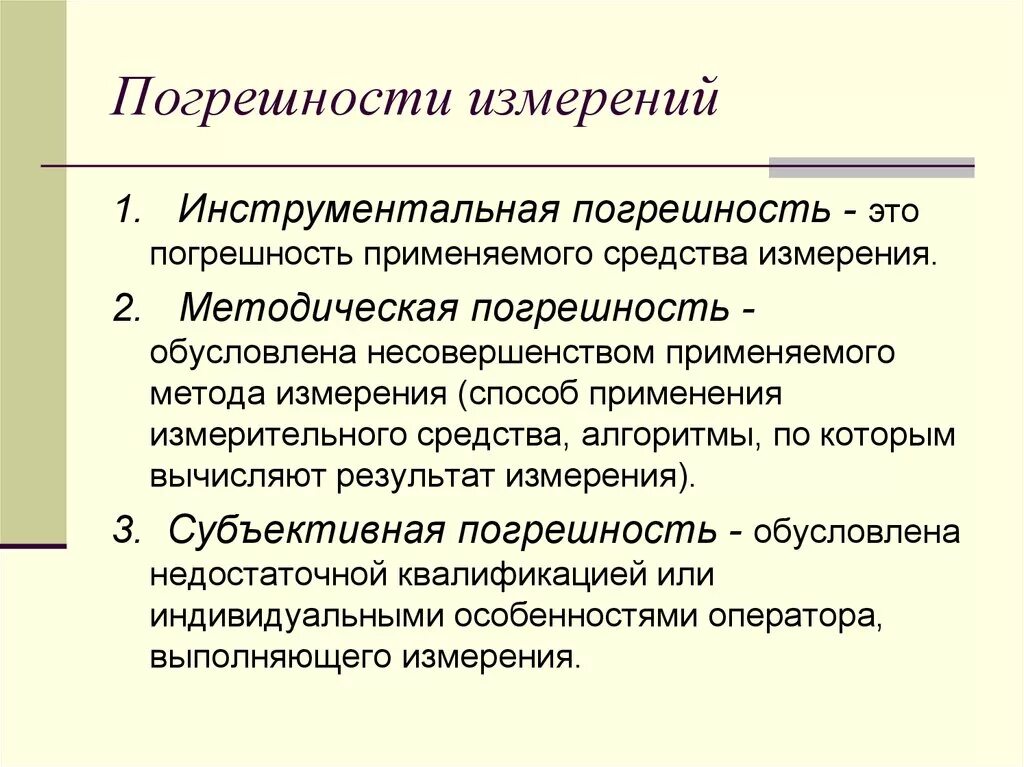 Погрешности измерений

1. Инструментальная погрешность - это погрешность применяемого средства измерения.

2. Методическая погрешность - обусловлена несовершенством применяемого метода измерения (способ применения измерительного средства, алгоритмы, по которым вычисляют результат измерения).

3. Субъективная погрешность - обусловлена недостаточной квалификацией или индивидуальными особенностями оператора, выполняющего измерения.